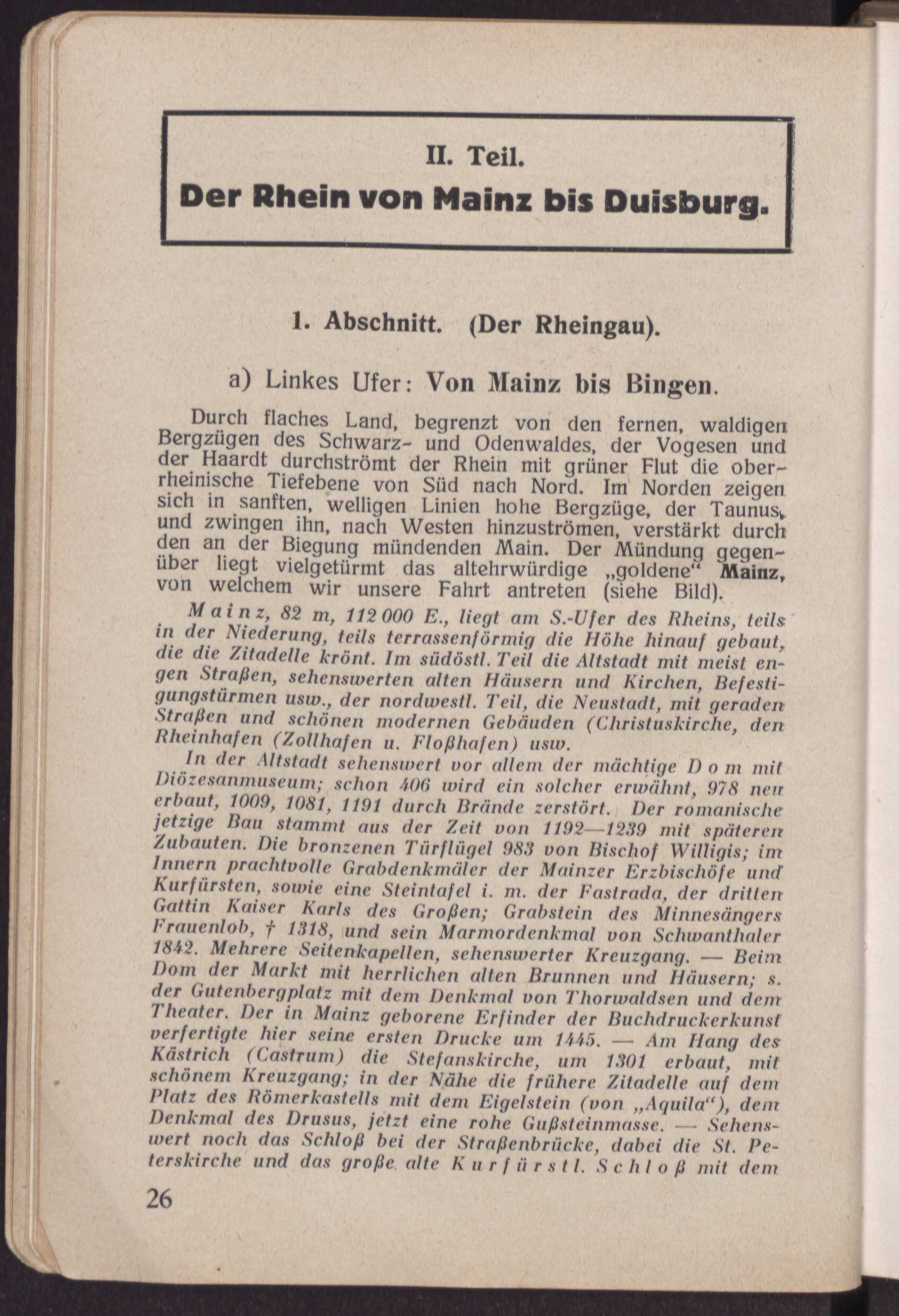 II. Teil.
Der Rhein von Mainz bis Duisburg.

1. Abschnitt. (Der Rheingau).

a) Linkes Ufer: Von Mainz bis Bingen.

Durch flaches Land, begrenzt von den fernen, waldigen Bergzügen des Schwarz- und Odenwaldes, der Vogesen und der Haardt durchströmt der Rhein mit grüner Flut die oberrheinische Tiefebene von Süd nach Nord. Im Norden zeigen sich in sanften, welligen Linien hohe Bergzüge, der Taunus, und zwingen ihn, nach Westen hinzuströmen, verstärkt durch den an der Biegung mündenden Main. Der Mündung gegenüber liegt vielgetürmt das altehrwürdige „goldene" Mainz, von welchem wir unsere Fahrt antreten (siehe Bild).

Mainz, 82 m, 112 000 E., liegt am S.-Ufer des Rheins, teils in der Niederung, teils terrassenförmig die Höhe hinauf gebaut, die die Zitadelle krönt. Im südöstl. Teil die Altstadt mit meist engen Straßen, sehenswerten alten Häusern und Kirchen, Befestigungstürmen usw., der nordwestl. Teil, die Neustadt, mit geraden Straßen und schönen modernen Gebäuden (Christuskirche, den Rheinhafen (Zollhafen u. Floßhafen) usw.

In der Altstadt sehenswert vor allem der mächtige Dom mit Diözesanmuseum; schon 406 wird ein solcher erwähnt, 978 neu erbaut, 1009, 1081, 1191 durch Brände zerstört. Der romanische jetzige Bau stammt aus der Zeit von 1192—1239 mit späteren Zubauten. Die bronzenen Türflügel 983 von Bischof Willigis; im Innern prachtvolle Grabdenkmäler der Mainzer Erzbischöfe und Kurfürsten, sowie eine Steintafel i. m. der Fastrada, der dritten Gattin Kaiser Karls des Großen; Grabstein des Minnesängers Frauenlob, † 1318, und sein Marmordenkmal von Schwanthaler 1842. Mehrere Seitenkapellen, sehenswerter Kreuzgang. — Beim Dom der Markt mit herrlichen alten Brunnen und Häusern; s. der Gutenbergplatz mit dem Denkmal von Thorwaldsen und dem Theater. Der in Mainz geborene Erfinder der Buchdruckerkunst verfertigte hier seine ersten Drucke um 1445. — Am Hang des Kästrich (Castrum) die Stefanskirche, um 1301 erbaut, mit schönem Kreuzgang; in der Nähe die frühere Zitadelle auf dem Platz des Römerkastells mit dem Eigelstein (von „Aquila"), dem Denkmal des Drusus, jetzt eine rohe Gußsteinmasse. — Sehenswert noch das Schloß bei der Straßenbrücke, dabei die St. Peterskirche und das große alte Kurfürstl. Schloß mit dem

26